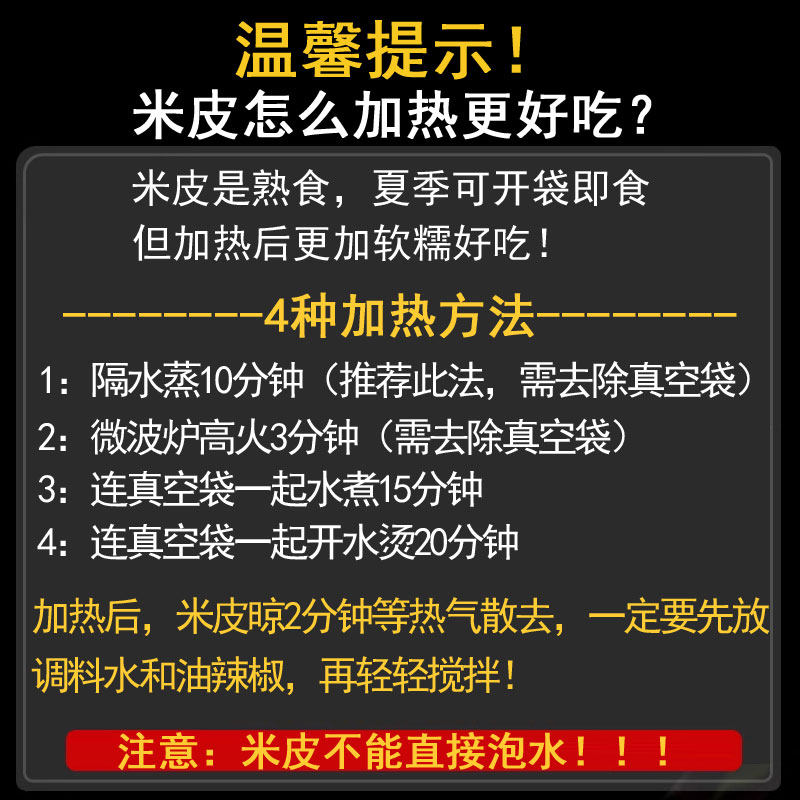 温馨提示！
米皮怎么加热更好吃？

米皮是熟食，夏季可开袋即食
但加热后更加软糯好吃！

---------4种加热方法---------

1：隔水蒸10分钟（推荐此法，需去除真空袋）
2：微波炉高火3分钟（需去除真空袋）
3：连真空袋一起水煮15分钟
4：连真空袋一起开水烫20分钟

加热后，米皮晾2分钟等热气散去，一定要先放调料水和油辣椒，再轻轻搅拌！

注意：米皮不能直接泡水！！！